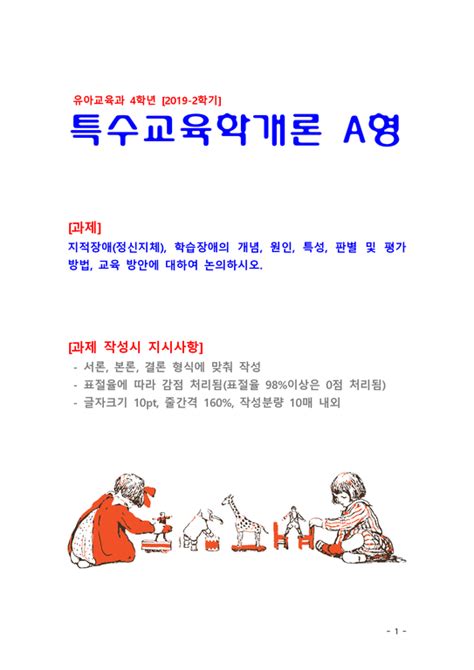 유아교육과 4학년 [2019-2학기]

특수교육학개론 A형

[과제]
지적장애(정신지체), 학습장애의 개념, 원인, 특성, 판별 및 평가 방법, 교육 방안에 대하여 논의하시오.

[과제 작성시 지시사항]
- 서론, 본론, 결론 형식에 맞춰 작성
- 표절율에 따라 감점 처리됨(표절율 98%이상은 0점 처리됨)
- 글자크기 10pt, 줄간격 160%, 작성분량 10매 내외

- 1 -